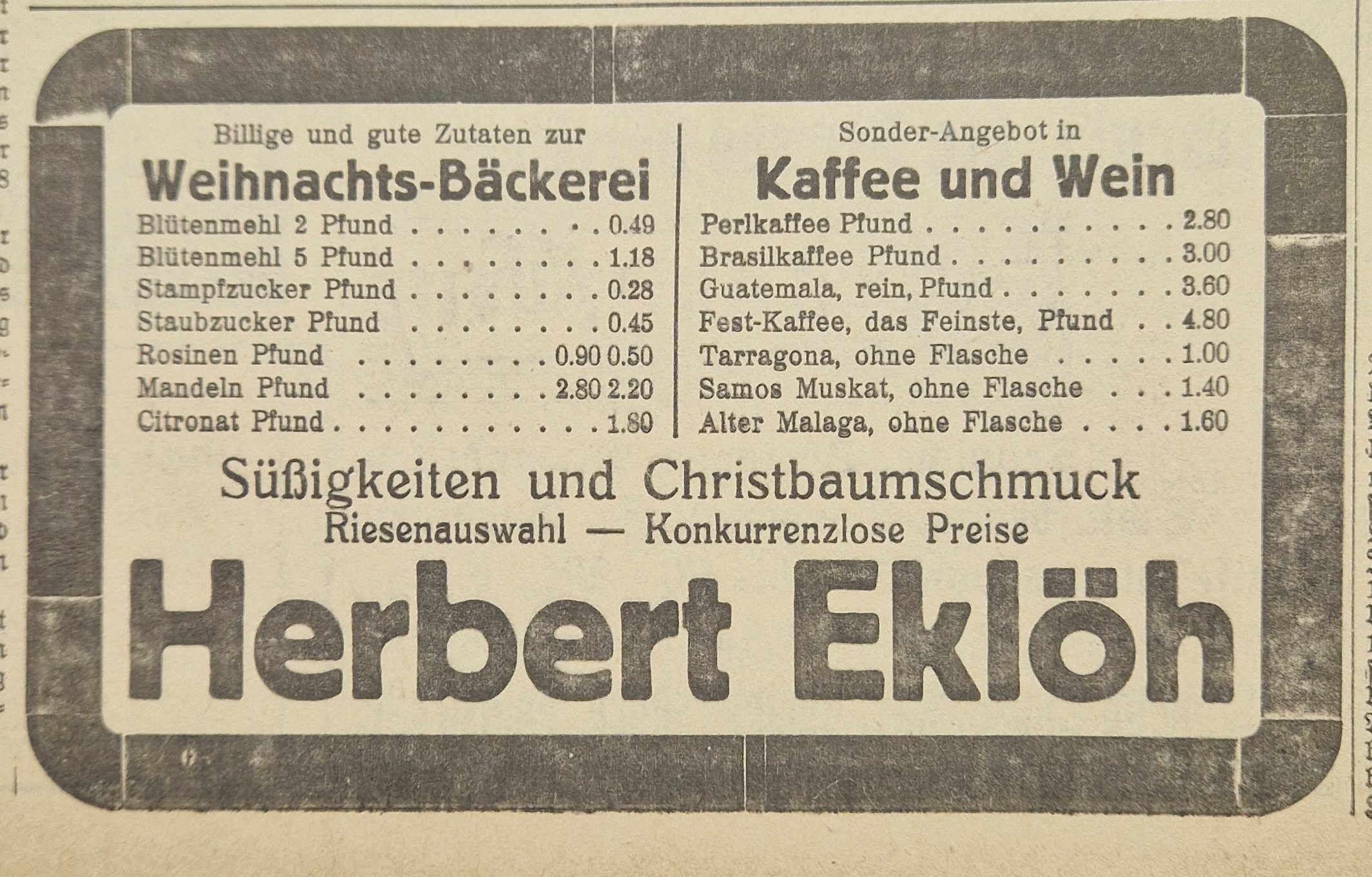 Billige und gute Zutaten zur

Weihnachts-Bäckerei

Blütenmehl 2 Pfund 0.49
Blütenmehl 5 Pfund 1.18
Stampfzucker Pfund 0.28
Staubzucker Pfund 0.45
Rosinen Pfund 0.90 0.50
Mandeln Pfund 2.80 2.20
Citronat Pfund 1.80

Sonder-Angebot in

Kaffee und Wein

Perlkaffee Pfund 2.80
Brasilkaffee Pfund 3.00
Guatemala, rein, Pfund 3.60
Fest-Kaffee, das Feinste, Pfund 4.80
Tarragona, ohne Flasche 1.00
Samos Muskat, ohne Flasche 1.40
Alter Malaga, ohne Flasche 1.60

Süßigkeiten und Christbaumschmuck
Riesenauswahl — Konkurrenzlose Preise

Herbert Eklöh